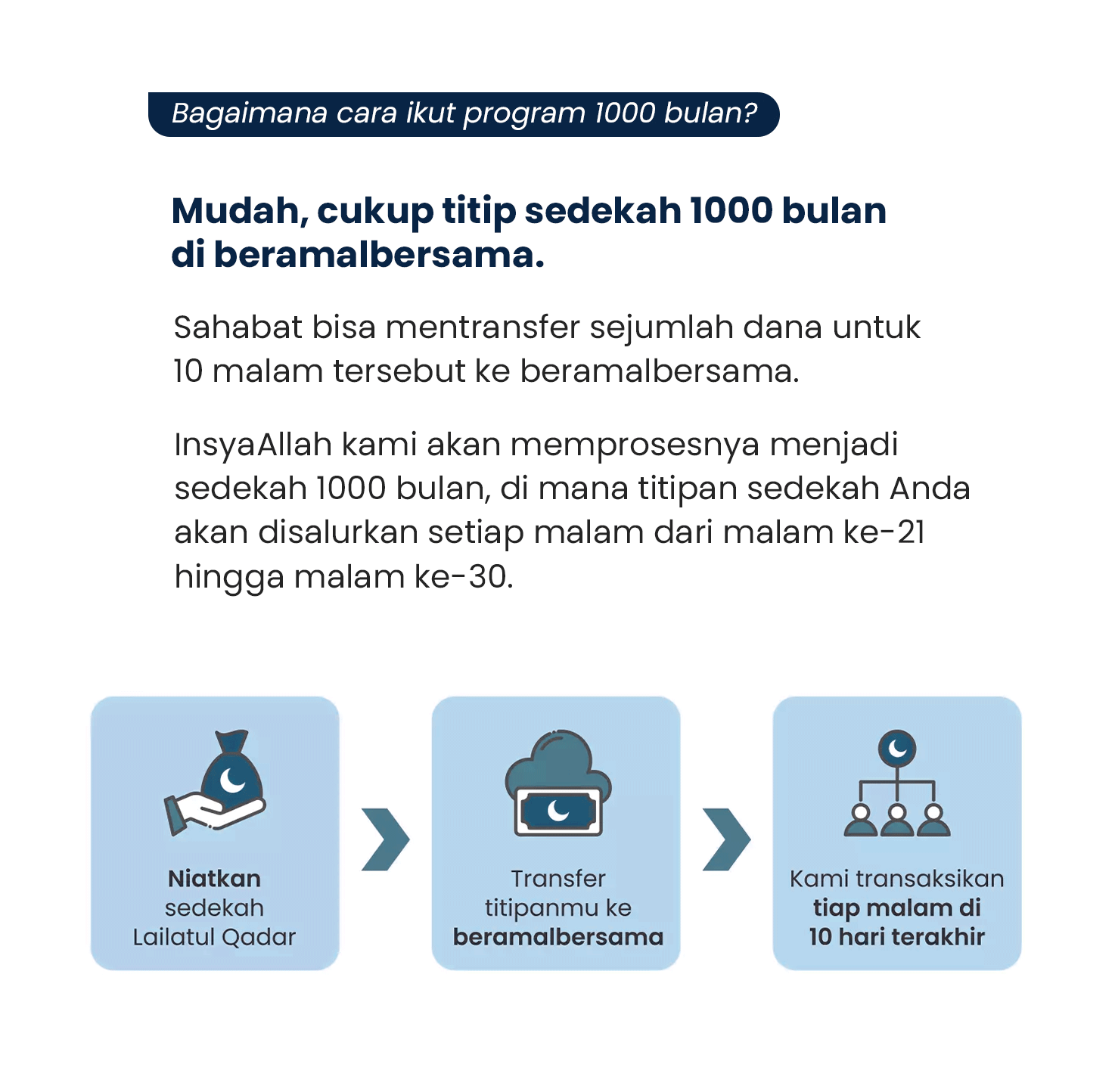 Bagaimana cara ikut program 1000 bulan?

Mudah, cukup titip sedekah 1000 bulan di beramalbersama.

Sahabat bisa mentransfer sejumlah dana untuk 10 malam tersebut ke beramalbersama.

InsyaAllah kami akan memprosesnya menjadi sedekah 1000 bulan, di mana titipan sedekah Anda akan disalurkan setiap malam dari malam ke-21 hingga malam ke-30.

Niatkan sedekah Lailatul Qadar

Transfer titipanmu ke beramalbersama

Kami transaksikan tiap malam di 10 hari terakhir